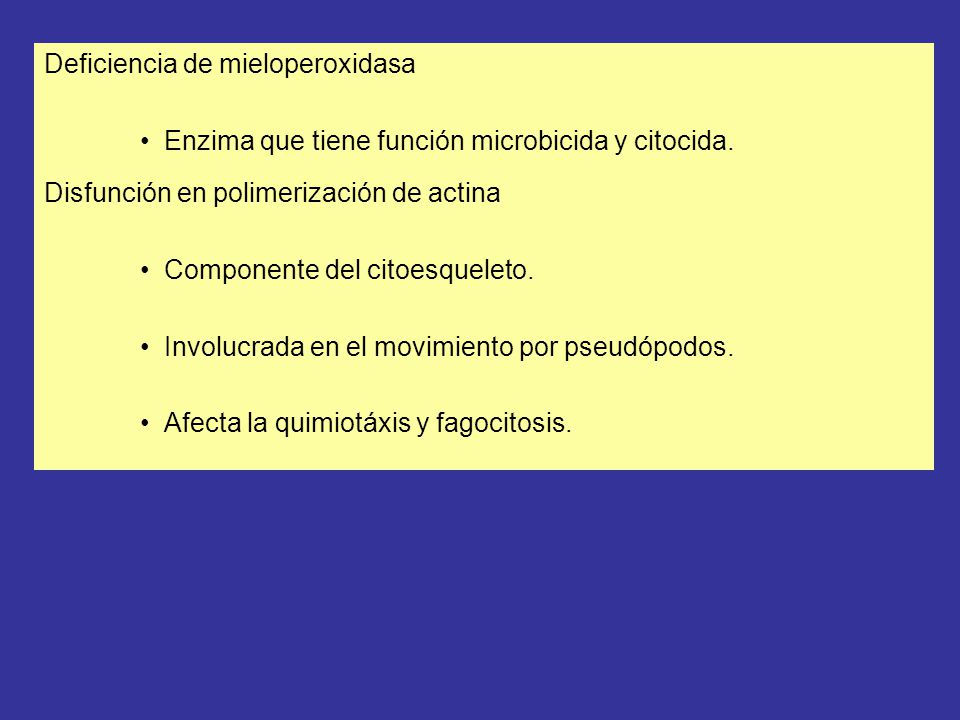 Deficiencia de mieloperoxidasa

• Enzima que tiene función microbicida y citocida.

Disfunción en polimerización de actina

• Componente del citoesqueleto.

• Involucrada en el movimiento por pseudópodos.

• Afecta la quimiotáxis y fagocitosis.